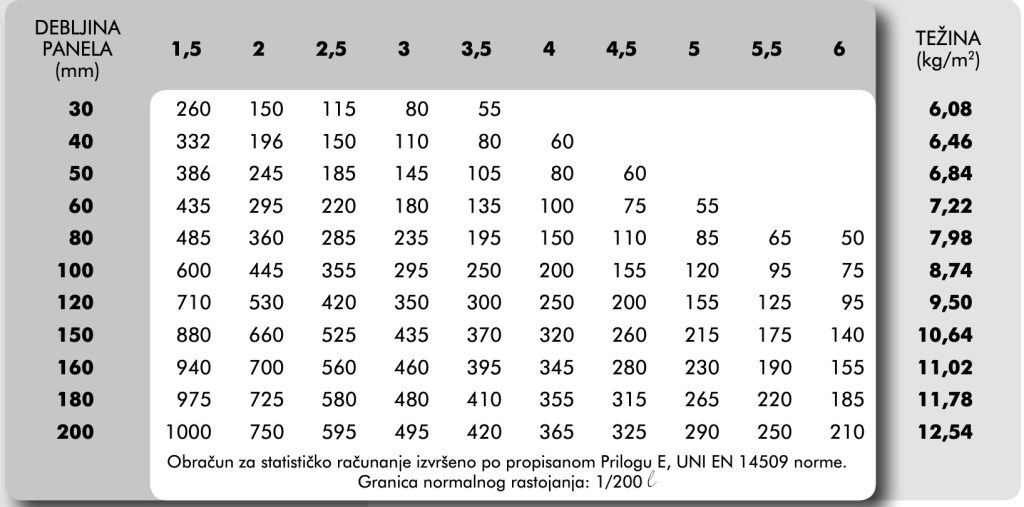 | DEBLJINA PANELA (mm) | 1,5 | 2 | 2,5 | 3 | 3,5 | 4 | 4,5 | 5 | 5,5 | 6 | TEŽINA (kg/m$^2$) |
|---|---|---|---|---|---|---|---|---|---|---|---|
| 30 | 260 | 150 | 115 | 80 | 55 | | | | | | 6,08 |
| 40 | 332 | 196 | 150 | 110 | 80 | 60 | | | | | 6,46 |
| 50 | 386 | 245 | 185 | 145 | 105 | 80 | 60 | | | | 6,84 |
| 60 | 435 | 295 | 220 | 180 | 135 | 100 | 75 | 55 | | | 7,22 |
| 80 | 485 | 360 | 285 | 235 | 195 | 150 | 110 | 85 | 65 | 50 | 7,98 |
| 100 | 600 | 445 | 355 | 295 | 250 | 200 | 155 | 120 | 95 | 75 | 8,74 |
| 120 | 710 | 530 | 420 | 350 | 300 | 250 | 200 | 155 | 125 | 95 | 9,50 |
| 150 | 880 | 660 | 525 | 435 | 370 | 320 | 260 | 215 | 175 | 140 | 10,64 |
| 160 | 940 | 700 | 560 | 460 | 395 | 345 | 280 | 230 | 190 | 155 | 11,02 |
| 180 | 975 | 725 | 580 | 480 | 410 | 355 | 315 | 265 | 220 | 185 | 11,78 |
| 200 | 1000 | 750 | 595 | 495 | 420 | 365 | 325 | 290 | 250 | 210 | 12,54 |

Obračun za statističko računanje izvršeno po propisanom Prilogu E, UNI EN 14509 norme.
Granica normalnog rastojanja: 1/200 $\ell$